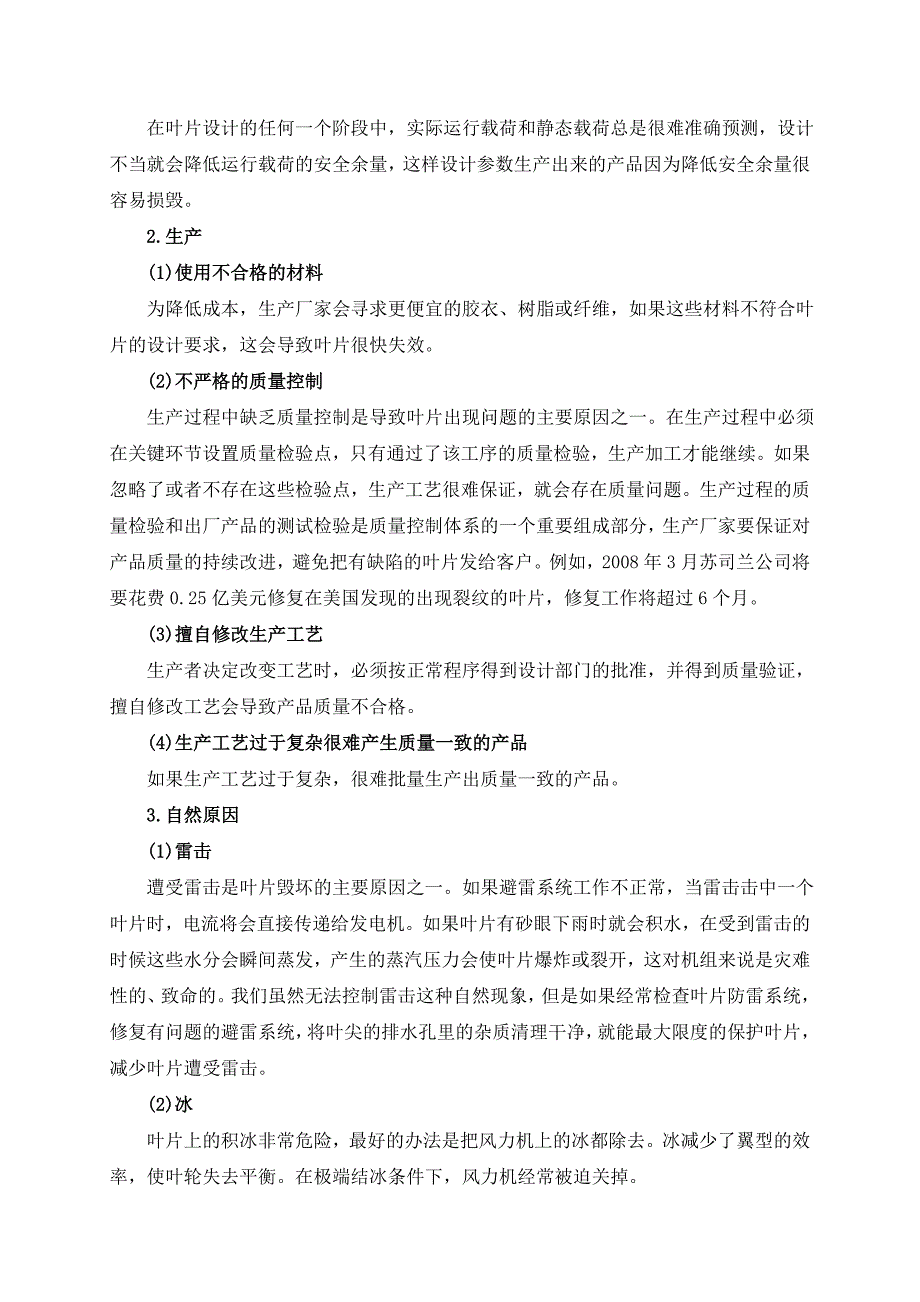 在叶片设计的任何一个阶段中，实际运行载荷和静态载荷总是很难准确预测，设计不当就会降低运行载荷的安全余量，这样设计参数生产出来的产品因为降低安全余量很容易损毁。

2.生产

(1)使用不合格的材料

为降低成本，生产厂家会寻求更便宜的胶衣、树脂或纤维，如果这些材料不符合叶片的设计要求，这会导致叶片很快失效。

(2)不严格的质量控制

生产过程中缺乏质量控制是导致叶片出现问题的主要原因之一。在生产过程中必须在关键环节设置质量检验点，只有通过了该工序的质量检验，生产加工才能继续。如果忽略了或者不存在这些检验点，生产工艺很难保证，就会存在质量问题。生产过程的质量检验和出厂产品的测试检验是质量控制体系的一个重要组成部分，生产厂家要保证对产品质量的持续改进，避免把有缺陷的叶片发给客户。例如，2008 年 3 月苏司兰公司将要花费 0.25 亿美元修复在美国发现的出现裂纹的叶片，修复工作将超过 6 个月。

(3)擅自修改生产工艺

生产者决定改变工艺时，必须按正常程序得到设计部门的批准，并得到质量验证，擅自修改工艺会导致产品质量不合格。

(4)生产工艺过于复杂很难产生质量一致的产品

如果生产工艺过于复杂，很难批量生产出质量一致的产品。

3.自然原因

(1)雷击

遭受雷击是叶片毁坏的主要原因之一。如果避雷系统工作不正常，当雷击击中一个叶片时，电流将会直接传递给发电机。如果叶片有砂眼下雨时就会积水，在受到雷击的时候这些水分会瞬间蒸发，产生的蒸汽压力会使叶片爆炸或裂开，这对机组来说是灾难性的、致命的。我们虽然无法控制雷击这种自然现象，但是如果经常检查叶片防雷系统，修复有问题的避雷系统，将叶尖的排水孔里的杂质清理干净，就能最大限度的保护叶片，减少叶片遭受雷击。

(2)冰

叶片上的积冰非常危险，最好的办法是把风力机上的冰都除去。冰减少了翼型的效率，使叶轮失去平衡。在极端结冰条件下，风力机经常被迫关掉。